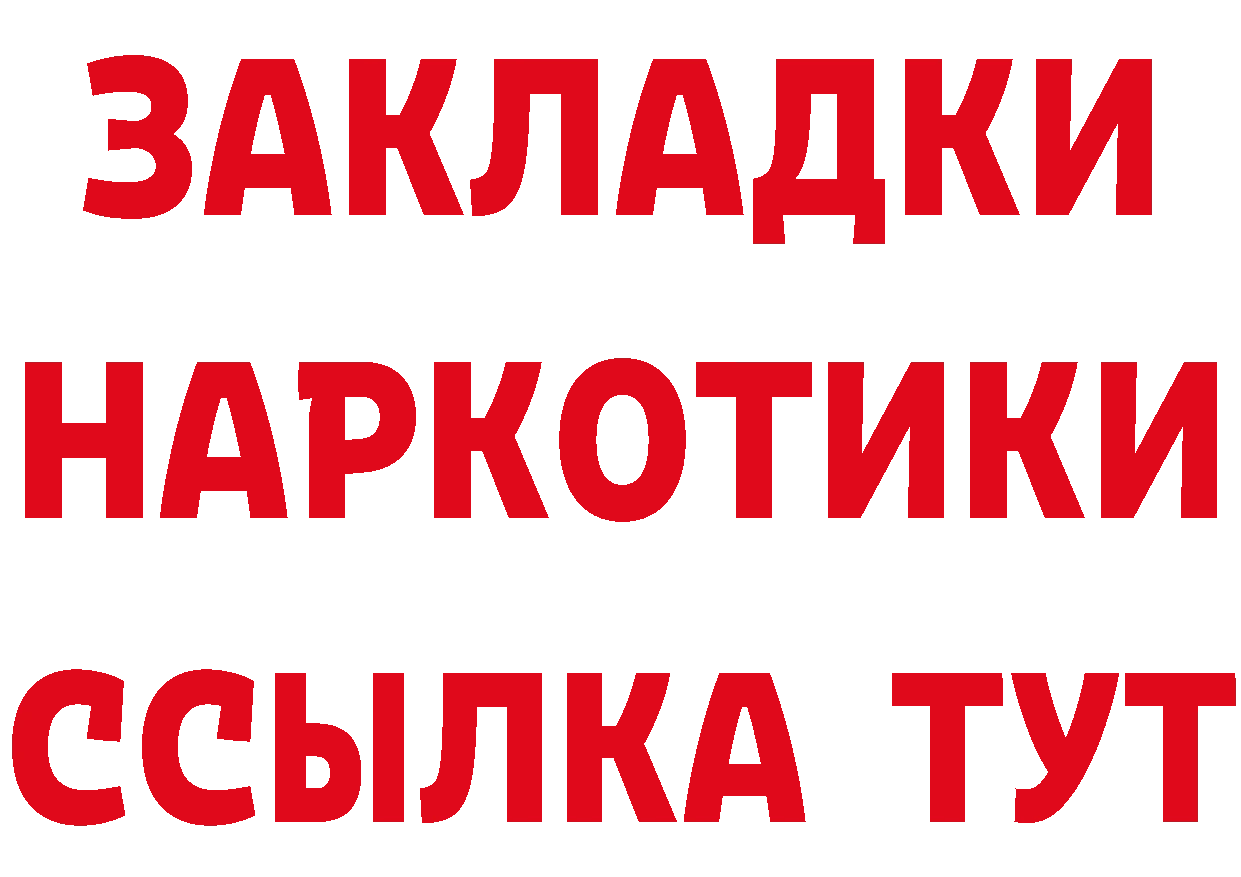 ЗАКЛАДКИ НАРКОТИКИ ССЫЛКА ТУТ